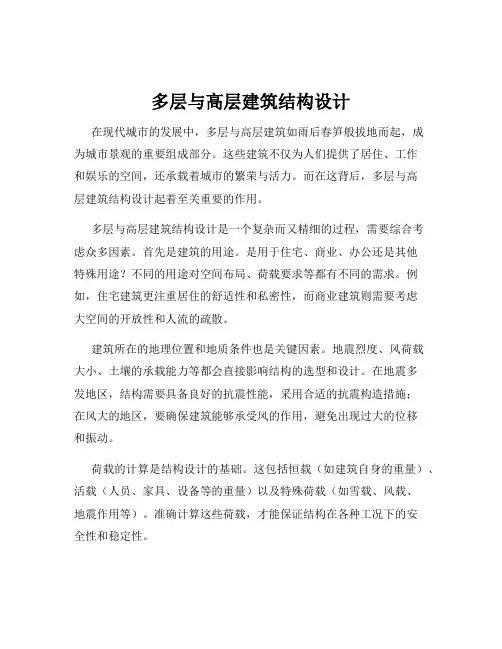 多层与高层建筑结构设计

在现代城市的发展中，多层与高层建筑如雨后春笋般拔地而起，成为城市景观的重要组成部分。这些建筑不仅为人们提供了居住、工作和娱乐的空间，还承载着城市的繁荣与活力。而在这背后，多层与高层建筑结构设计起着至关重要的作用。

多层与高层建筑结构设计是一个复杂而又精细的过程，需要综合考虑众多因素。首先是建筑的用途。是用于住宅、商业、办公还是其他特殊用途？不同的用途对空间布局、荷载要求等都有不同的需求。例如，住宅建筑更注重居住的舒适性和私密性，而商业建筑则需要考虑大空间的开放性和人流的疏散。

建筑所在的地理位置和地质条件也是关键因素。地震烈度、风荷载大小、土壤的承载能力等都会直接影响结构的选型和设计。在地震多发地区，结构需要具备良好的抗震性能，采用合适的抗震构造措施；在风大的地区，要确保建筑能够承受风的作用，避免出现过大的位移和振动。

荷载的计算是结构设计的基础。这包括恒载（如建筑自身的重量）、活载（人员、家具、设备等的重量）以及特殊荷载（如雪载、风载、地震作用等）。准确计算这些荷载，才能保证结构在各种工况下的安全性和稳定性。